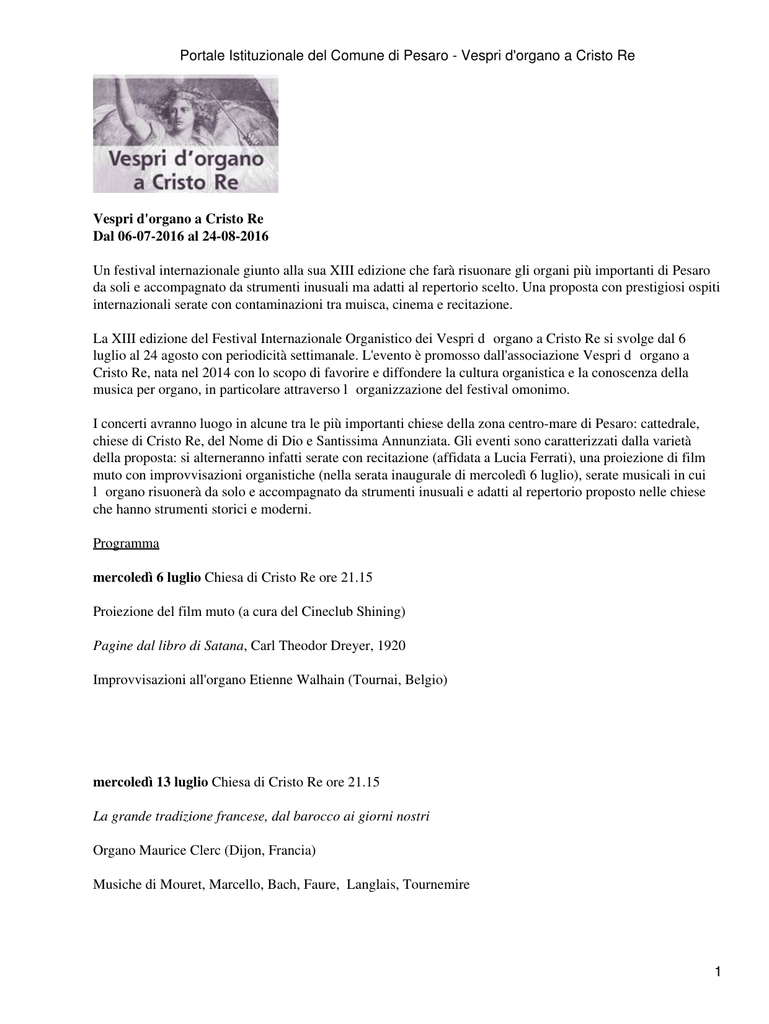 Portale Istituzionale del Comune di Pesaro - Vespri d'organo a Cristo Re

Vespri d'organo a Cristo Re

Vespri d'organo a Cristo Re
Dal 06-07-2016 al 24-08-2016

Un festival internazionale giunto alla sua XIII edizione che farà risuonare gli organi più importanti di Pesaro da soli e accompagnato da strumenti inusuali ma adatti al repertorio scelto. Una proposta con prestigiosi ospiti internazionali serate con contaminazioni tra muisca, cinema e recitazione.

La XIII edizione del Festival Internazionale Organistico dei Vespri d organo a Cristo Re si svolge dal 6 luglio al 24 agosto con periodicità settimanale. L'evento è promosso dall'associazione Vespri d organo a Cristo Re, nata nel 2014 con lo scopo di favorire e diffondere la cultura organistica e la conoscenza della musica per organo, in particolare attraverso l organizzazione del festival omonimo.

I concerti avranno luogo in alcune tra le più importanti chiese della zona centro-mare di Pesaro: cattedrale, chiese di Cristo Re, del Nome di Dio e Santissima Annunziata. Gli eventi sono caratterizzati dalla varietà della proposta: si alterneranno infatti serate con recitazione (affidata a Lucia Ferrati), una proiezione di film muto con improvvisazioni organistiche (nella serata inaugurale di mercoledì 6 luglio), serate musicali in cui l organo risuonerà da solo e accompagnato da strumenti inusuali e adatti al repertorio proposto nelle chiese che hanno strumenti storici e moderni.

Programma

mercoledì 6 luglio Chiesa di Cristo Re ore 21.15

Proiezione del film muto (a cura del Cineclub Shining)

Pagine dal libro di Satana, Carl Theodor Dreyer, 1920

Improvvisazioni all'organo Etienne Walhain (Tournai, Belgio)

mercoledì 13 luglio Chiesa di Cristo Re ore 21.15

La grande tradizione francese, dal barocco ai giorni nostri

Organo Maurice Clerc (Dijon, Francia)

Musiche di Mouret, Marcello, Bach, Faure, Langlais, Tournemire

1